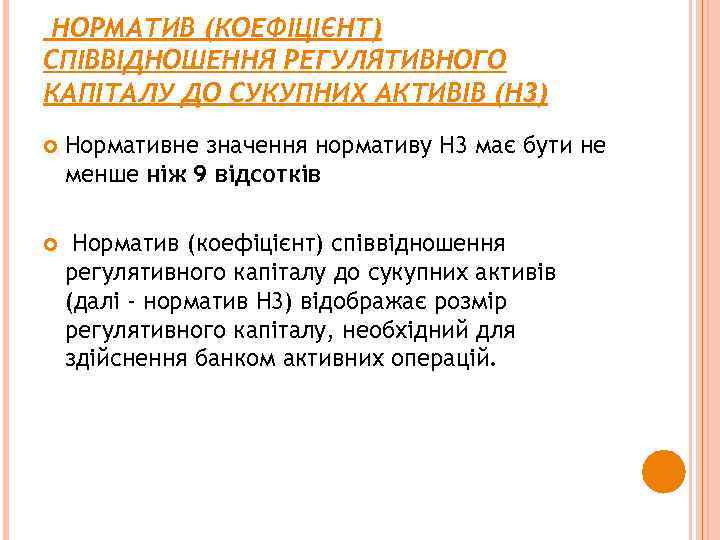 НОРМАТИВ (КОЕФІЦІЄНТ) СПІВВІДНОШЕННЯ РЕГУЛЯТИВНОГО КАПІТАЛУ ДО СУКУПНИХ АКТИВІВ (Н3)

• Нормативне значення нормативу Н3 має бути не менше ніж 9 відсотків

• Норматив (коефіцієнт) співвідношення регулятивного капіталу до сукупних активів (далі - норматив Н3) відображає розмір регулятивного капіталу, необхідний для здійснення банком активних операцій.